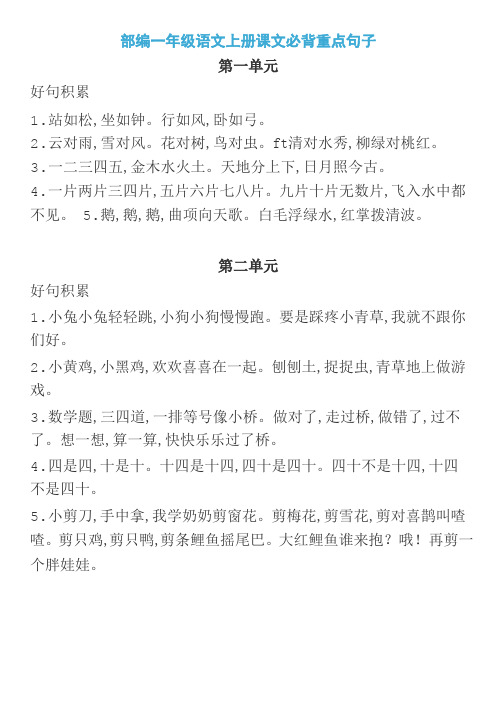 部编一年级语文上册课文必背重点句子

第一单元

好句积累

1.站如松,坐如钟。行如风,卧如弓。

2.云对雨,雪对风。花对树,鸟对虫。ft清对水秀,柳绿对桃红。

3.一二三四五,金木水火土。天地分上下,日月照今古。

4.一片两片三四片,五片六片七八片。九片十片无数片,飞入水中都不见。 5.鹅,鹅,鹅,曲项向天歌。白毛浮绿水,红掌拨清波。

第二单元

好句积累

1.小兔小兔轻轻跳,小狗小狗慢慢跑。要是踩疼小青草,我就不跟你们好。

2.小黄鸡,小黑鸡,欢欢喜喜在一起。刨刨土,捉捉虫,青草地上做游戏。

3.数学题,三四道,一排等号像小桥。做对了,走过桥,做错了,过不了。想一想,算一算,快快乐乐过了桥。

4.四是四,十是十。十四是十四,四十是四十。四十不是十四,十四不是四十。

5.小剪刀,手中拿,我学奶奶剪窗花。剪梅花,剪雪花,剪对喜鹊叫喳喳。剪只鸡,剪只鸭,剪条鲤鱼摇尾巴。大红鲤鱼谁来抱?哦!再剪一个胖娃娃。